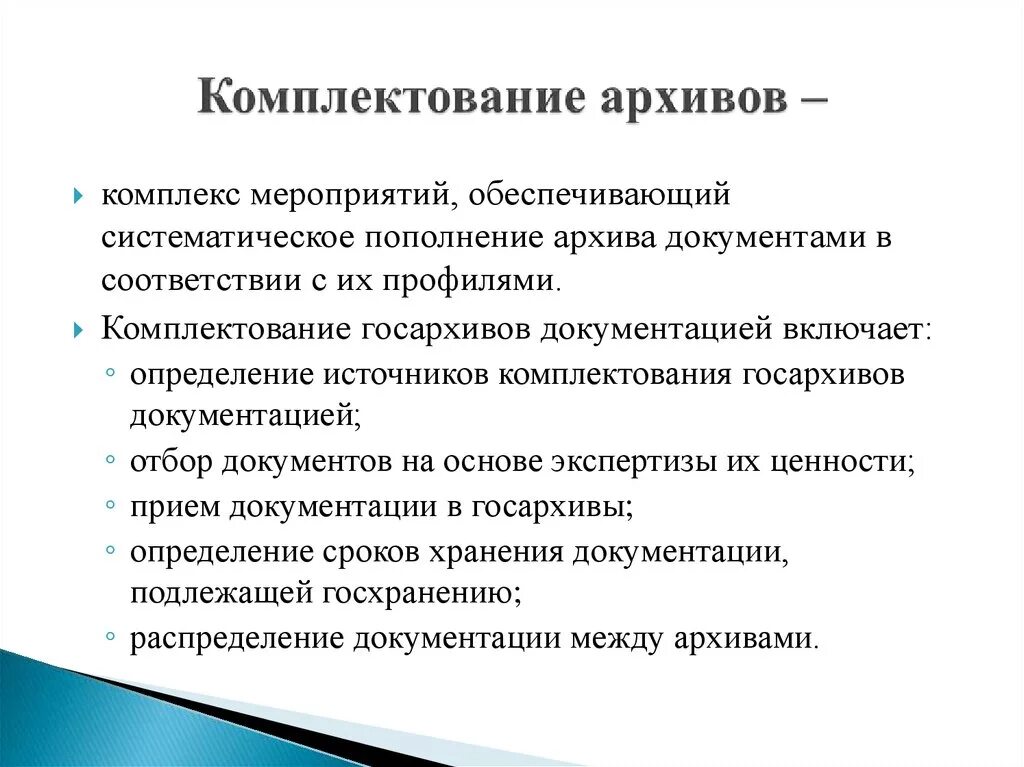 Комплектование архивов –

комплекс мероприятий, обеспечивающий систематическое пополнение архива документами в соответствии с их профилями.

Комплектование госархивов документацией включает:

определение источников комплектования госархивов документацией;

отбор документов на основе экспертизы их ценности;

прием документации в госархивы;

определение сроков хранения документации, подлежащей госхранению;

распределение документации между архивами.